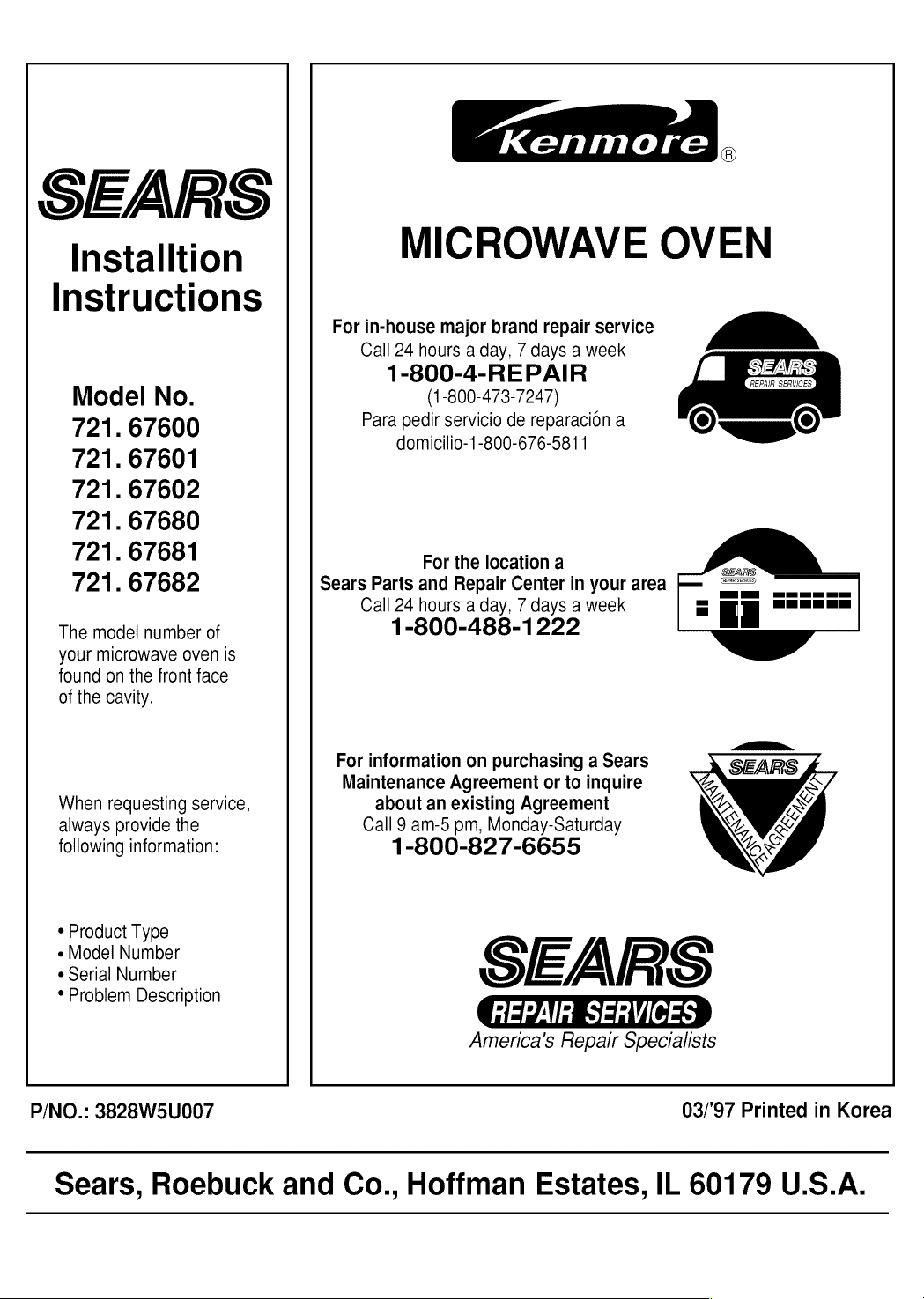 SEARS

Installtion Instructions

Model No.
721. 67600
721. 67601
721. 67602
721. 67680
721. 67681
721. 67682

The model number of your microwave oven is found on the front face of the cavity.

When requesting service, always provide the following information:

• Product Type
• Model Number
• Serial Number
• Problem Description

Kenmore ®

MICROWAVE OVEN

For in-house major brand repair service
Call 24 hours a day, 7 days a week
1-800-4-REPAIR
(1-800-473-7247)
Para pedir servicio de reparación a domicilio-1-800-676-5811

SEARS
REPAIR SERVICES

For the location a
Sears Parts and Repair Center in your area
Call 24 hours a day, 7 days a week
1-800-488-1222

SEARS
REPAIR SERVICES

For information on purchasing a Sears Maintenance Agreement or to inquire about an existing Agreement
Call 9 am-5 pm, Monday-Saturday
1-800-827-6655

SEARS
MAINTENANCE AGREEMENT

SEARS
REPAIR SERVICES
America's Repair Specialists

P/NO.: 3828W5U007

03/'97 Printed in Korea

Sears, Roebuck and Co., Hoffman Estates, IL 60179 U.S.A.